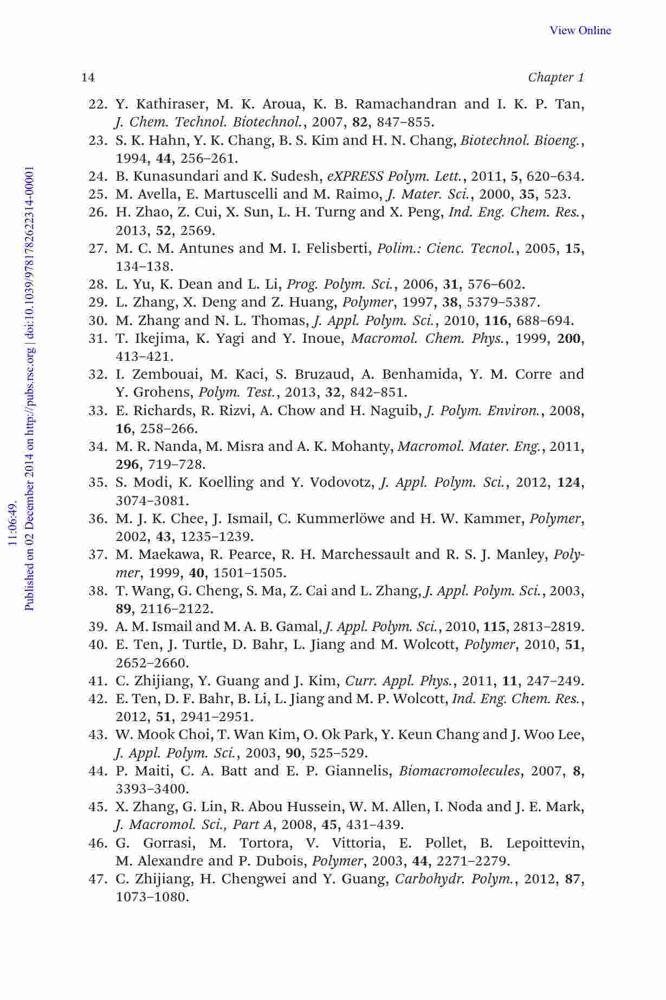 View Online

14 Chapter 1

22. Y. Kathiraser, M. K. Aroua, K. B. Ramachandran and I. K. P. Tan, J. Chem. Technol. Biotechnol., 2007, 82, 847–855.
23. S. K. Hahn, Y. K. Chang, B. S. Kim and H. N. Chang, Biotechnol. Bioeng., 1994, 44, 256–261.
24. B. Kunasundari and K. Sudesh, eXPRESS Polym. Lett., 2011, 5, 620–634.
25. M. Avella, E. Martuscelli and M. Raimo, J. Mater. Sci., 2000, 35, 523.
26. H. Zhao, Z. Cui, X. Sun, L. H. Turng and X. Peng, Ind. Eng. Chem. Res., 2013, 52, 2569.
27. M. C. M. Antunes and M. I. Felisberti, Polim.: Cienc. Tecnol., 2005, 15, 134–138.
28. L. Yu, K. Dean and L. Li, Prog. Polym. Sci., 2006, 31, 576–602.
29. L. Zhang, X. Deng and Z. Huang, Polymer, 1997, 38, 5379–5387.
30. M. Zhang and N. L. Thomas, J. Appl. Polym. Sci., 2010, 116, 688–694.
31. T. Ikejima, K. Yagi and Y. Inoue, Macromol. Chem. Phys., 1999, 200, 413–421.
32. I. Zembouai, M. Kaci, S. Bruzaud, A. Benhamida, Y. M. Corre and Y. Grohens, Polym. Test., 2013, 32, 842–851.
33. E. Richards, R. Rizvi, A. Chow and H. Naguib, J. Polym. Environ., 2008, 16, 258–266.
34. M. R. Nanda, M. Misra and A. K. Mohanty, Macromol. Mater. Eng., 2011, 296, 719–728.
35. S. Modi, K. Koelling and Y. Vodovotz, J. Appl. Polym. Sci., 2012, 124, 3074–3081.
36. M. J. K. Chee, J. Ismail, C. Kummerlöwe and H. W. Kammer, Polymer, 2002, 43, 1235–1239.
37. M. Maekawa, R. Pearce, R. H. Marchessault and R. S. J. Manley, Polymer, 1999, 40, 1501–1505.
38. T. Wang, G. Cheng, S. Ma, Z. Cai and L. Zhang, J. Appl. Polym. Sci., 2003, 89, 2116–2122.
39. A. M. Ismail and M. A. B. Gamal, J. Appl. Polym. Sci., 2010, 115, 2813–2819.
40. E. Ten, J. Turtle, D. Bahr, L. Jiang and M. Wolcott, Polymer, 2010, 51, 2652–2660.
41. C. Zhijiang, Y. Guang and J. Kim, Curr. Appl. Phys., 2011, 11, 247–249.
42. E. Ten, D. F. Bahr, B. Li, L. Jiang and M. P. Wolcott, Ind. Eng. Chem. Res., 2012, 51, 2941–2951.
43. W. Mook Choi, T. Wan Kim, O. Ok Park, Y. Keun Chang and J. Woo Lee, J. Appl. Polym. Sci., 2003, 90, 525–529.
44. P. Maiti, C. A. Batt and E. P. Giannelis, Biomacromolecules, 2007, 8, 3393–3400.
45. X. Zhang, G. Lin, R. Abou Hussein, W. M. Allen, I. Noda and J. E. Mark, J. Macromol. Sci., Part A, 2008, 45, 431–439.
46. G. Gorrasi, M. Tortora, V. Vittoria, E. Pollet, B. Lepoittevin, M. Alexandre and P. Dubois, Polymer, 2003, 44, 2271–2279.
47. C. Zhijiang, H. Chengwei and Y. Guang, Carbohydr. Polym., 2012, 87, 1073–1080.

Published on 02 December 2014 on http://pubs.rsc.org | doi:10.1039/9781782622314-00001
11:06:49.